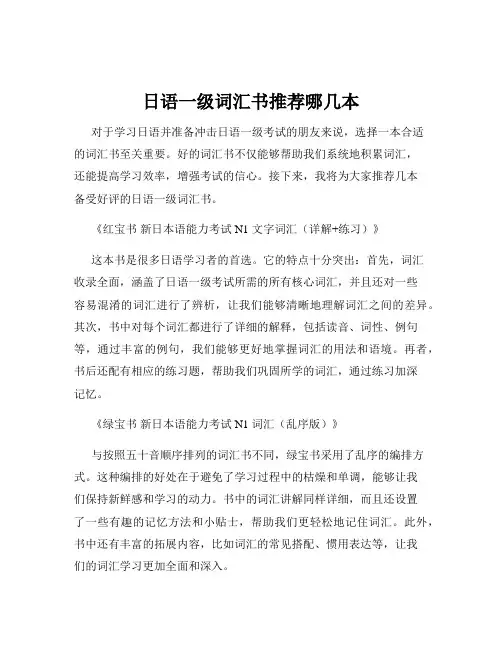 日语一级词汇书推荐哪几本

对于学习日语并准备冲击日语一级考试的朋友来说，选择一本合适的词汇书至关重要。好的词汇书不仅能够帮助我们系统地积累词汇，还能提高学习效率，增强考试的信心。接下来，我将为大家推荐几本备受好评的日语一级词汇书。

《红宝书 新日本语能力考试 N1 文字词汇（详解+练习）》

这本书是很多日语学习者的首选。它的特点十分突出：首先，词汇收录全面，涵盖了日语一级考试所需的所有核心词汇，并且还对一些容易混淆的词汇进行了辨析，让我们能够清晰地理解词汇之间的差异。其次，书中对每个词汇都进行了详细的解释，包括读音、词性、例句等，通过丰富的例句，我们能够更好地掌握词汇的用法和语境。再者，书后还配有相应的练习题，帮助我们巩固所学的词汇，通过练习加深记忆。

《绿宝书 新日本语能力考试 N1 词汇（乱序版）》

与按照五十音顺序排列的词汇书不同，绿宝书采用了乱序的编排方式。这种编排的好处在于避免了学习过程中的枯燥和单调，能够让我们保持新鲜感和学习的动力。书中的词汇讲解同样详细，而且还设置了一些有趣的记忆方法和小贴士，帮助我们更轻松地记住词汇。此外，书中还有丰富的拓展内容，比如词汇的常见搭配、惯用表达等，让我们的词汇学习更加全面和深入。